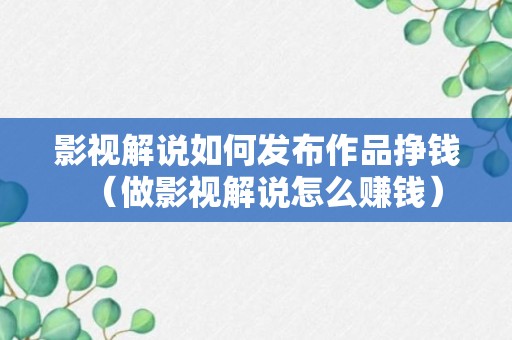 影视解说如何发布作品挣钱（做影视解说怎么赚钱）